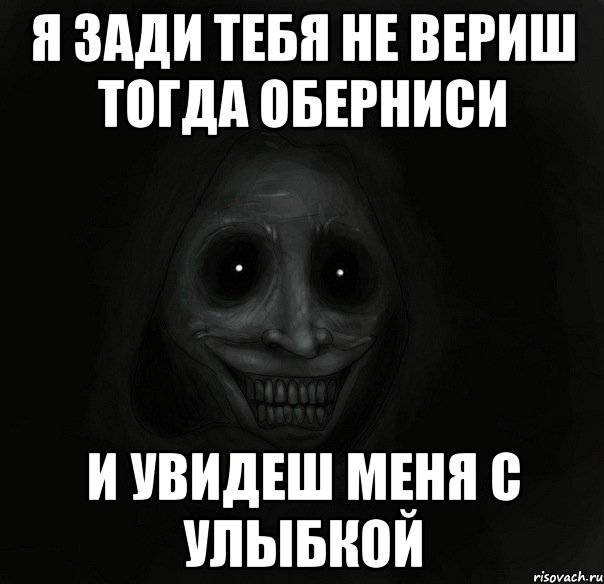 Я ЗАДИ ТЕБЯ НЕ ВЕРИШ ТОГДА ОБЕРНИСИ

И УВИДЕШ МЕНЯ С УЛЫБКОЙ

risovach.ru